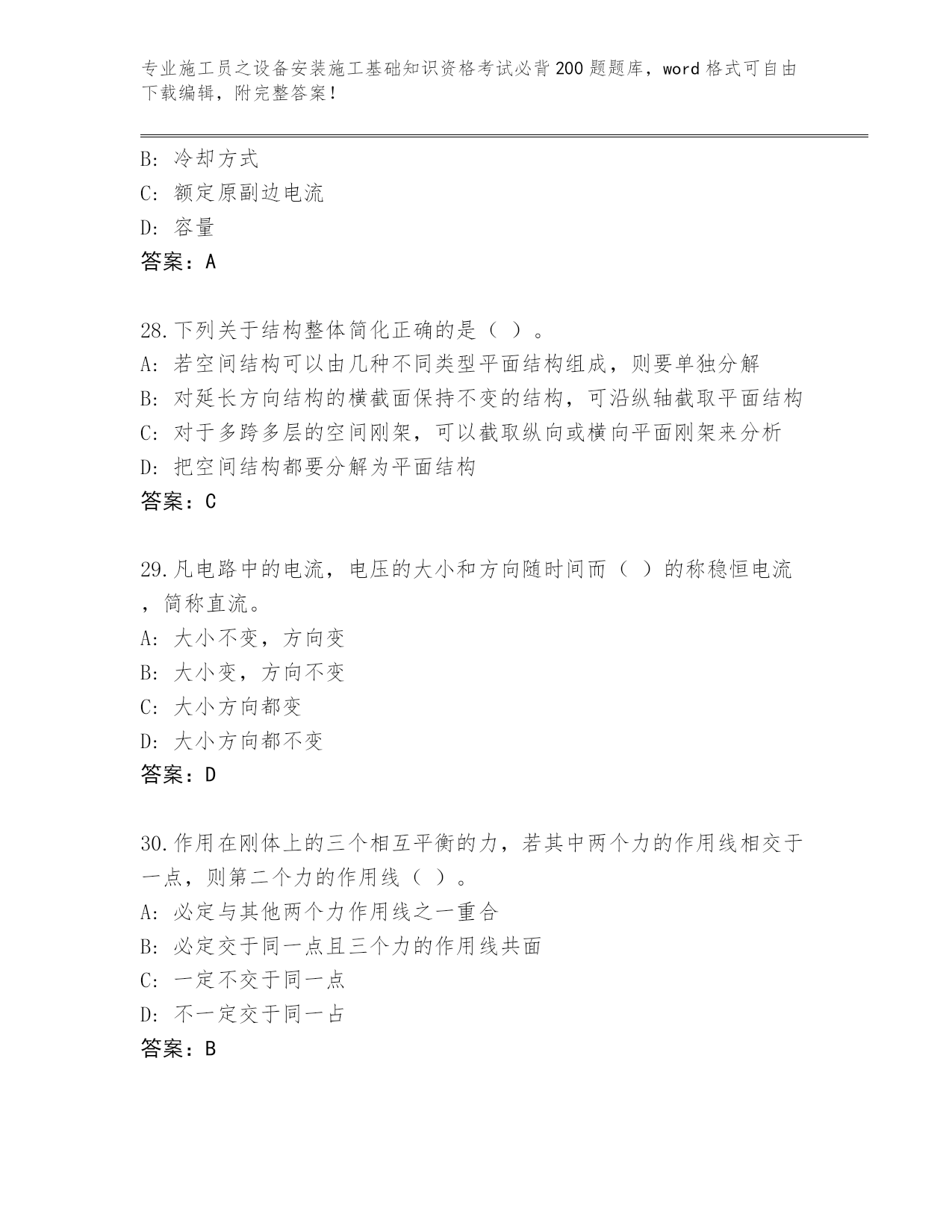 专业施工员之设备安装施工基础知识资格考试必背200题题库，word格式可自由下载编辑，附完整答案！

B: 冷却方式
C: 额定原副边电流
D: 容量
答案：A

28.下列关于结构整体简化正确的是（ ）。
A: 若空间结构可以由几种不同类型平面结构组成，则要单独分解
B: 对延长方向结构的横截面保持不变的结构，可沿纵轴截取平面结构
C: 对于多跨多层的空间刚架，可以截取纵向或横向平面刚架来分析
D: 把空间结构都要分解为平面结构
答案：C

29.凡电路中的电流，电压的大小和方向随时间而（ ）的称稳恒电流，简称直流。
A: 大小不变，方向变
B: 大小变，方向不变
C: 大小方向都变
D: 大小方向都不变
答案：D

30.作用在刚体上的三个相互平衡的力，若其中两个力的作用线相交于一点，则第二个力的作用线（ ）。
A: 必定与其他两个力作用线之一重合
B: 必定交于同一点且三个力的作用线共面
C: 一定不交于同一点
D: 不一定交于同一占
答案：B